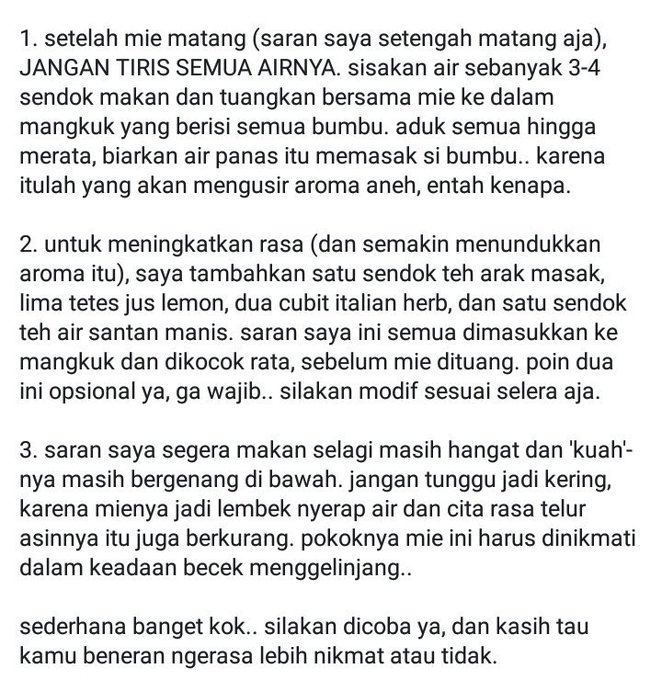 1. setelah mie matang (saran saya setengah matang aja), JANGAN TIRIS SEMUA AIRNYA. sisakan air sebanyak 3-4 sendok makan dan tuangkan bersama mie ke dalam mangkuk yang berisi semua bumbu. aduk semua hingga merata, biarkan air panas itu memasak si bumbu.. karena itulah yang akan mengusir aroma aneh, entah kenapa.

2. untuk meningkatkan rasa (dan semakin menundukkan aroma itu), saya tambahkan satu sendok teh arak masak, lima tetes jus lemon, dua cubit italian herb, dan satu sendok teh air santan manis. saran saya ini semua dimasukkan ke mangkuk dan dikocok rata, sebelum mie dituang. poin dua ini opsional ya, ga wajib.. silakan modif sesuai selera aja.

3. saran saya segera makan selagi masih hangat dan 'kuah'-nya masih bergenang di bawah. jangan tunggu jadi kering, karena mienya jadi lembek nyerap air dan cita rasa telur asinnya itu juga berkurang. pokoknya mie ini harus dinikmati dalam keadaan becek menggelinjang..

sederhana banget kok.. silakan dicoba ya, dan kasih tau kamu beneran ngerasa lebih nikmat atau tidak.